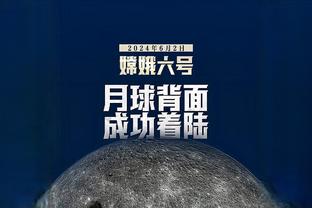 2024年6月2日
嫦娥六号
月球背面
成功着陆